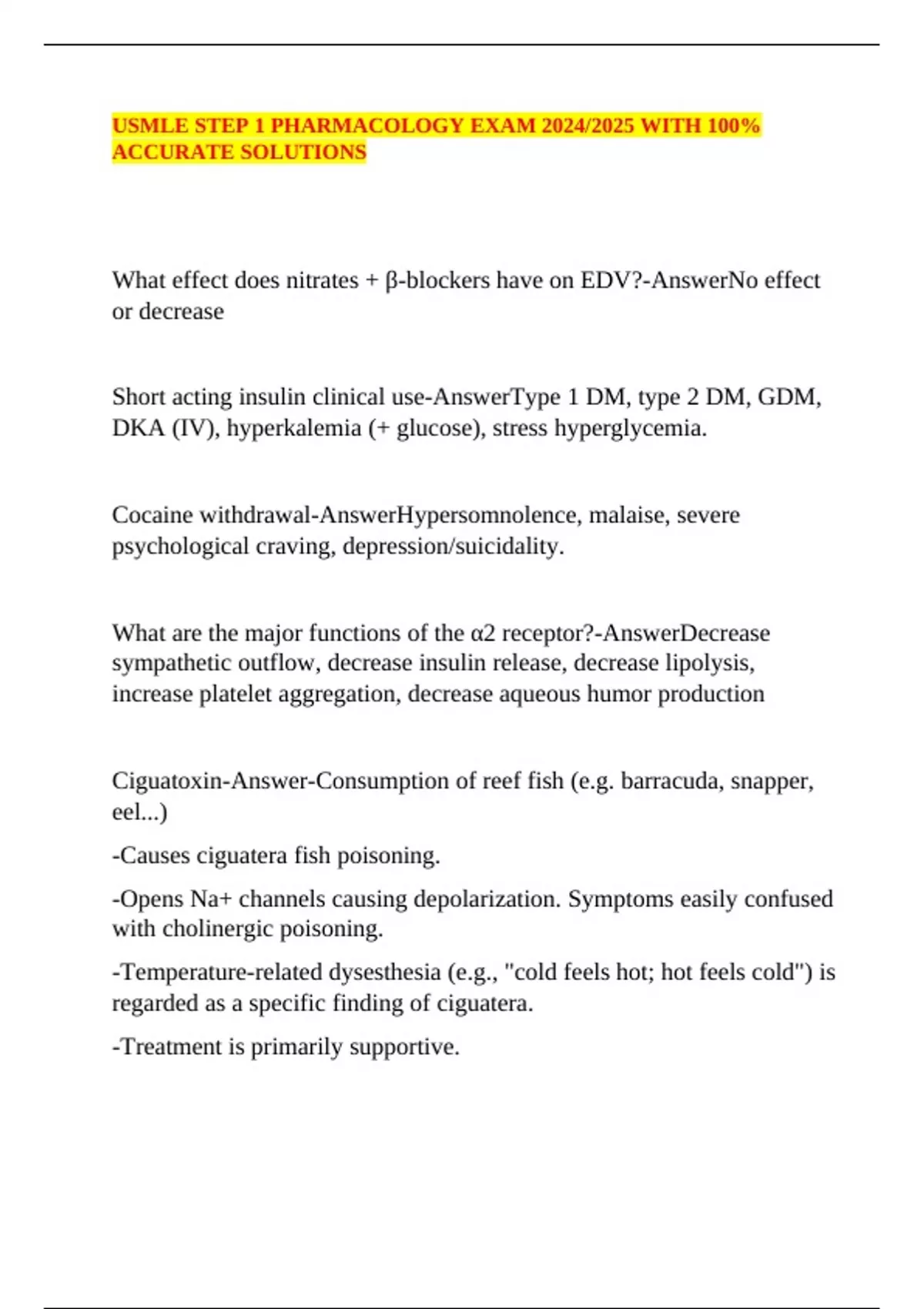 USMLE STEP 1 PHARMACOLOGY EXAM 2024/2025 WITH 100% ACCURATE SOLUTIONS

What effect does nitrates + β-blockers have on EDV?-AnswerNo effect or decrease

Short acting insulin clinical use-AnswerType 1 DM, type 2 DM, GDM, DKA (IV), hyperkalemia (+ glucose), stress hyperglycemia.

Cocaine withdrawal-AnswerHypersomnolence, malaise, severe psychological craving, depression/suicidality.

What are the major functions of the α2 receptor?-AnswerDecrease sympathetic outflow, decrease insulin release, decrease lipolysis, increase platelet aggregation, decrease aqueous humor production

Ciguatoxin-Answer-Consumption of reef fish (e.g. barracuda, snapper, eel...)

-Causes ciguatera fish poisoning.

-Opens Na+ channels causing depolarization. Symptoms easily confused with cholinergic poisoning.

-Temperature-related dysesthesia (e.g., "cold feels hot; hot feels cold") is regarded as a specific finding of ciguatera.

-Treatment is primarily supportive.